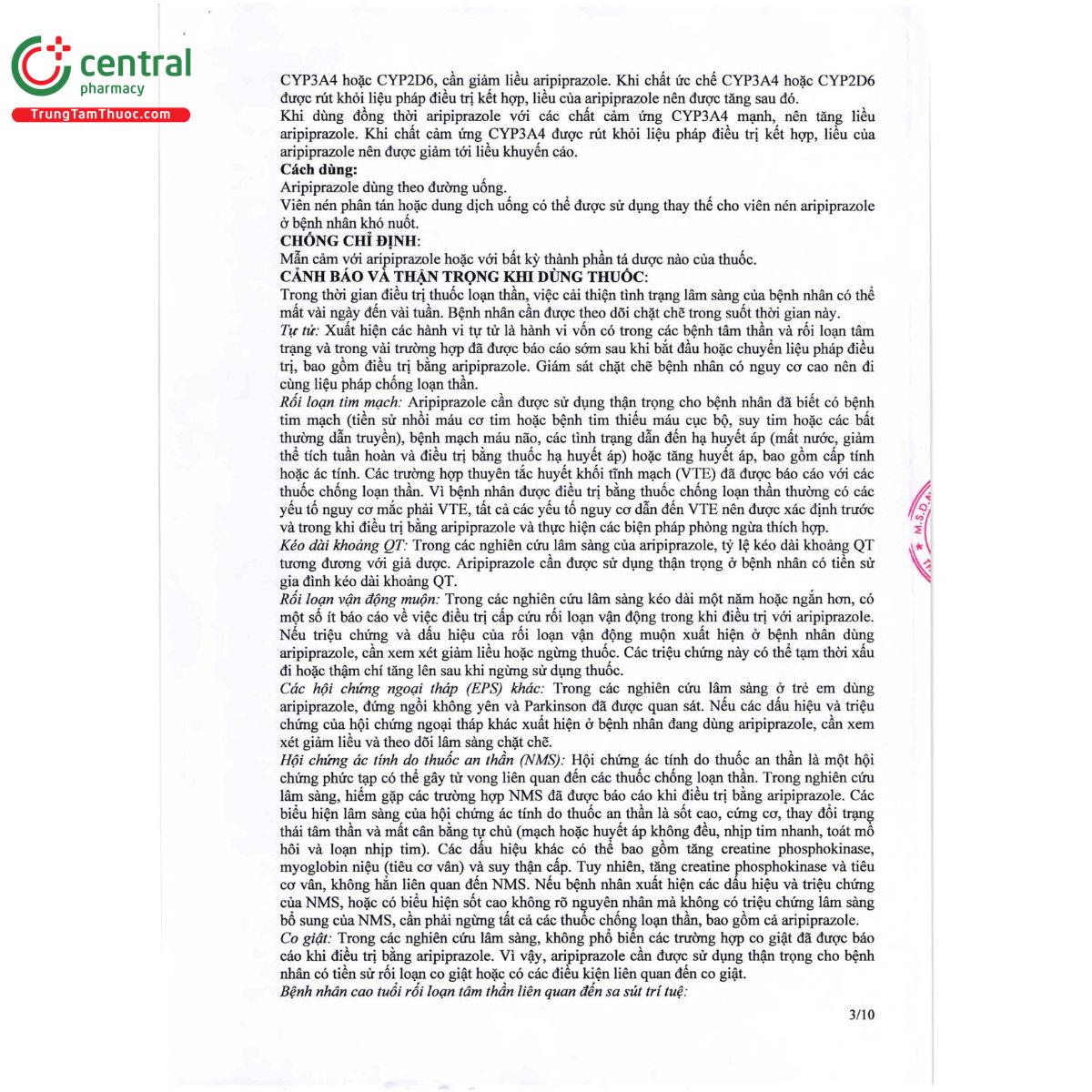 central pharmacy
TrungTamThuoc.com

CYP3A4 hoặc CYP2D6, cần giảm liều aripiprazole. Khi chất ức chế CYP3A4 hoặc CYP2D6 được rút khỏi liệu pháp điều trị kết hợp, liều của aripiprazole nên được tăng sau đó.
Khi dùng đồng thời aripiprazole với các chất cảm ứng CYP3A4 mạnh, nên tăng liều aripiprazole. Khi chất cảm ứng CYP3A4 được rút khỏi liệu pháp điều trị kết hợp, liều của aripiprazole nên được giảm tới liều khuyến cáo.
Cách dùng:
Aripiprazole dùng theo đường uống.
Viên nén phân tán hoặc dung dịch uống có thể được sử dụng thay thế cho viên nén aripiprazole ở bệnh nhân khó nuốt.
CHỐNG CHỈ ĐỊNH:
Mẫn cảm với aripiprazole hoặc với bất kỳ thành phần tá dược nào của thuốc.
CẢNH BÁO VÀ THẬN TRỌNG KHI DÙNG THUỐC:
Trong thời gian điều trị thuốc loạn thần, việc cải thiện tình trạng lâm sàng của bệnh nhân có thể mất vài ngày đến vài tuần. Bệnh nhân cần được theo dõi chặt chẽ trong suốt thời gian này.
Tự tử: Xuất hiện các hành vi tự tử là hành vi vốn có trong các bệnh tâm thần và rối loạn tâm trạng và trong vài trường hợp đã được báo cáo sớm sau khi bắt đầu hoặc chuyển liệu pháp điều trị, bao gồm điều trị bằng aripiprazole. Giám sát chặt chẽ bệnh nhân có nguy cơ cao nên đi cùng liệu pháp chống loạn thần.
Rối loạn tim mạch: Aripiprazole cần được sử dụng thận trọng cho bệnh nhân đã biết có bệnh tim mạch (tiền sử nhồi máu cơ tim hoặc bệnh tim thiếu máu cục bộ, suy tim hoặc các bất thường dẫn truyền), bệnh mạch máu não, các tình trạng dẫn đến hạ huyết áp (mất nước, giảm thể tích tuần hoàn và điều trị bằng thuốc hạ huyết áp) hoặc tăng huyết áp, bao gồm cấp tính hoặc ác tính. Các trường hợp thuyên tắc huyết khối tĩnh mạch (VTE) đã được báo cáo với các thuốc chống loạn thần. Vì bệnh nhân được điều trị bằng thuốc chống loạn thần thường có các yếu tố nguy cơ mắc phải VTE, tất cả các yếu tố nguy cơ dẫn đến VTE nên được xác định trước và trong khi điều trị bằng aripiprazole và thực hiện các biện pháp phòng ngừa thích hợp.
Kéo dài khoảng QT: Trong các nghiên cứu lâm sàng của aripiprazole, tỷ lệ kéo dài khoảng QT tương đương với giả dược. Aripiprazole cần được sử dụng thận trọng ở bệnh nhân có tiền sử gia đình kéo dài khoảng QT.
Rối loạn vận động muộn: Trong các nghiên cứu lâm sàng kéo dài một năm hoặc ngắn hơn, có một số ít báo cáo về việc điều trị cấp cứu rối loạn vận động trong khi điều trị với aripiprazole. Nếu triệu chứng và dấu hiệu của rối loạn vận động muộn xuất hiện ở bệnh nhân dùng aripiprazole, cần xem xét giảm liều hoặc ngừng thuốc. Các triệu chứng này có thể tạm thời xấu đi hoặc thậm chí tăng lên sau khi ngừng sử dụng thuốc.
Các hội chứng ngoại tháp (EPS) khác: Trong các nghiên cứu lâm sàng ở trẻ em dùng aripiprazole, đứng ngồi không yên và Parkinson đã được quan sát. Nếu các dấu hiệu và triệu chứng của hội chứng ngoại tháp khác xuất hiện ở bệnh nhân đang dùng aripiprazole, cần xem xét giảm liều và theo dõi lâm sàng chặt chẽ.
Hội chứng ác tính do thuốc an thần (NMS): Hội chứng ác tính do thuốc an thần là một hội chứng phức tạp có thể gây tử vong liên quan đến các thuốc chống loạn thần. Trong nghiên cứu lâm sàng, hiếm gặp các trường hợp NMS đã được báo cáo khi điều trị bằng aripiprazole. Các biểu hiện lâm sàng của hội chứng ác tính do thuốc an thần là sốt cao, cứng cơ, thay đổi trạng thái tâm thần và mất cân bằng tự chủ (mạch hoặc huyết áp không đều, nhịp tim nhanh, toát mồ hôi và loạn nhịp tim). Các dấu hiệu khác có thể bao gồm tăng creatine phosphokinase, myoglobin niệu (tiêu cơ vân) và suy thận cấp. Tuy nhiên, tăng creatine phosphokinase và tiêu cơ vân, không hẳn liên quan đến NMS. Nếu bệnh nhân xuất hiện các dấu hiệu và triệu chứng của NMS, hoặc có biểu hiện sốt cao không rõ nguyên nhân mà không có triệu chứng lâm sàng bổ sung của NMS, cần phải ngừng tất cả các thuốc chống loạn thần, bao gồm cả aripiprazole.
Co giật: Trong các nghiên cứu lâm sàng, không phổ biến các trường hợp co giật đã được báo cáo khi điều trị bằng aripiprazole. Vì vậy, aripiprazole cần được sử dụng thận trọng cho bệnh nhân có tiền sử rối loạn co giật hoặc có các điều kiện liên quan đến co giật.
Bệnh nhân cao tuổi rối loạn tâm thần liên quan đến sa sút trí tuệ:

3/10